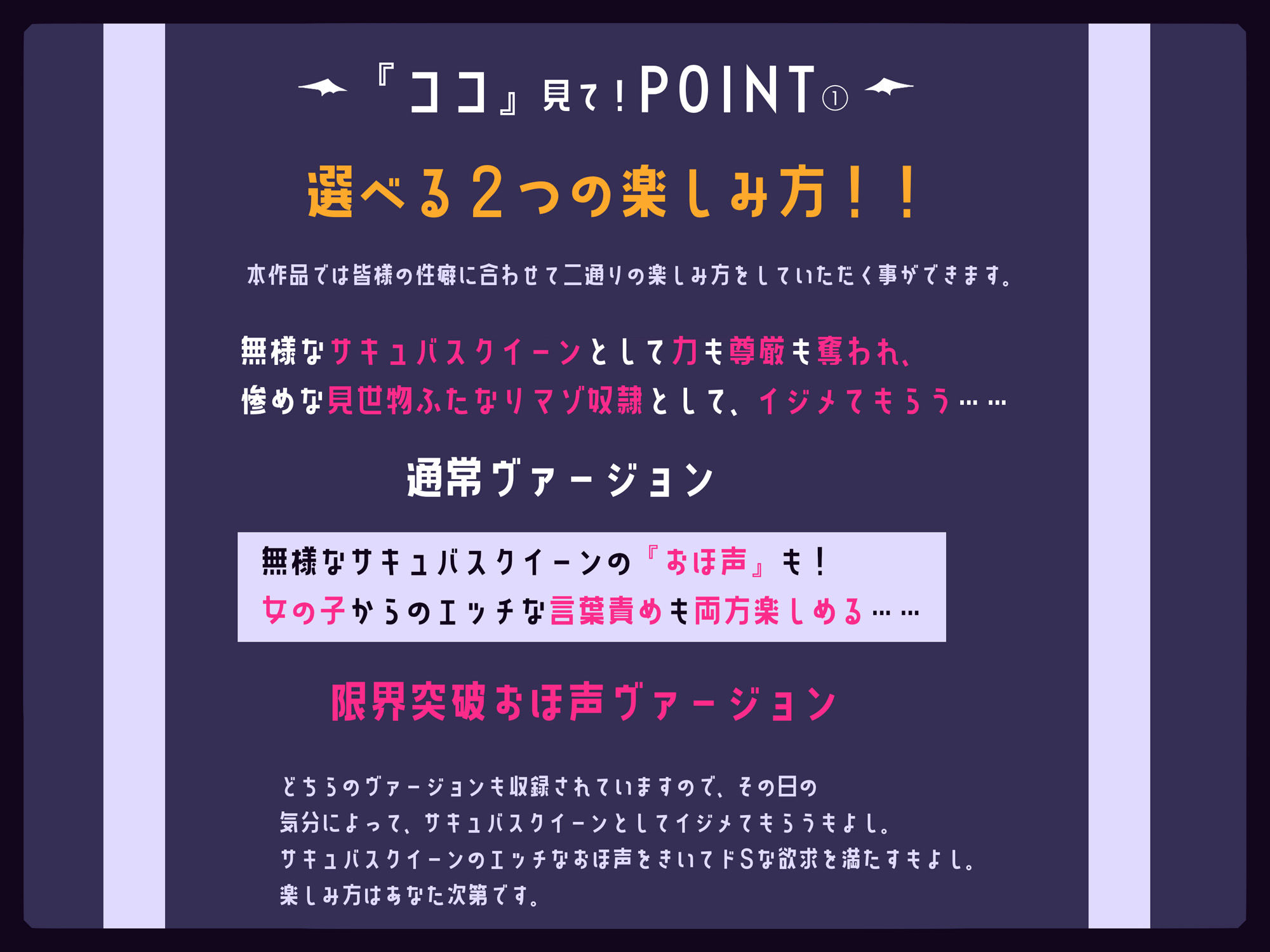 『ココ』見て！POINT①

選べる2つの楽しみ方！！

本作品では皆様の性癖に合わせて二通りの楽しみ方をしていただく事ができます。

無様なサキュバスクイーンとして力も尊厳も奪われ、
惨めな見世物ふたなりマゾ奴隷として、イジメてもらう……

通常ヴァージョン

無様なサキュバスクイーンの『おほ声』も！
女の子からのエッチな言葉責めも両方楽しめる……

限界突破おほ声ヴァージョン

どちらのヴァージョンも収録されていますので、その日の
気分によって、サキュバスクイーンとしてイジメてもらうもよし。
サキュバスクイーンのエッチなおほ声をきいてドSな欲求を満たすもよし。
楽しみ方はあなた次第です。